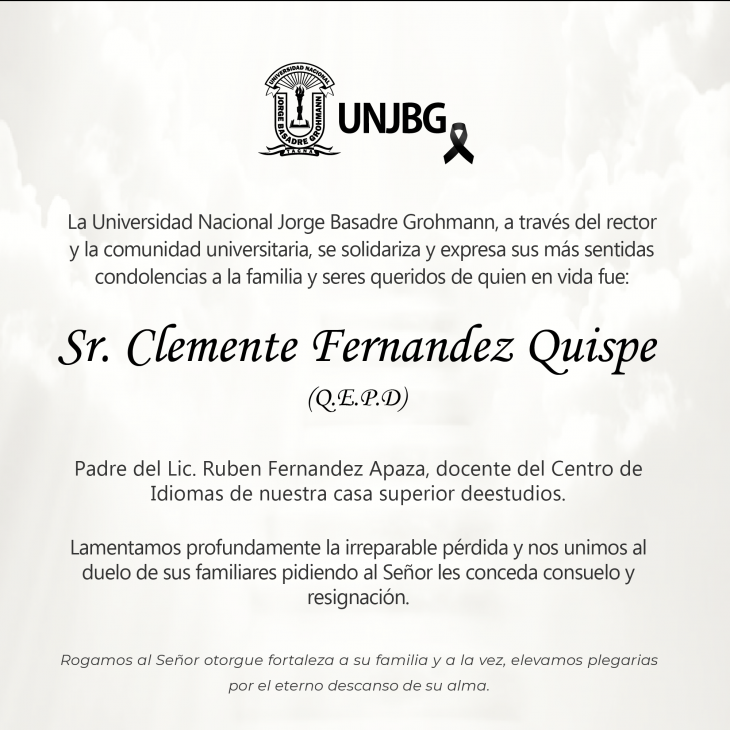 UNIVERSIDAD NACIONAL
JORGE BASADRE GROHMANN
TACNA

UNJBG

La Universidad Nacional Jorge Basadre Grohmann, a través del rector y la comunidad universitaria, se solidariza y expresa sus más sentidas condolencias a la familia y seres queridos de quien en vida fue:

Sr. Clemente Fernandez Quispe

(Q.E.P.D)

Padre del Lic. Ruben Fernandez Apaza, docente del Centro de Idiomas de nuestra casa superior deestudios.

Lamentamos profundamente la irreparable pérdida y nos unimos al duelo de sus familiares pidiendo al Señor les conceda consuelo y resignación.

Rogamos al Señor otorgue fortaleza a su familia y a la vez, elevamos plegarias por el eterno descanso de su alma.